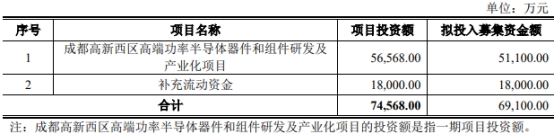 单位：万元

| 序号 | 项目名称 | 项目投资额 | 拟投入募集资金额 |
|---|---|---|---|
| 1 | 成都高新西区高端功率半导体器件和组件研发及产业化项目 | 56,568.00 | 51,100.00 |
| 2 | 补充流动资金 | 18,000.00 | 18,000.00 |
| 合计 | | 74,568.00 | 69,100.00 |

注：成都高新西区高端功率半导体器件和组件研发及产业化项目的投资额是指一期项目投资额。